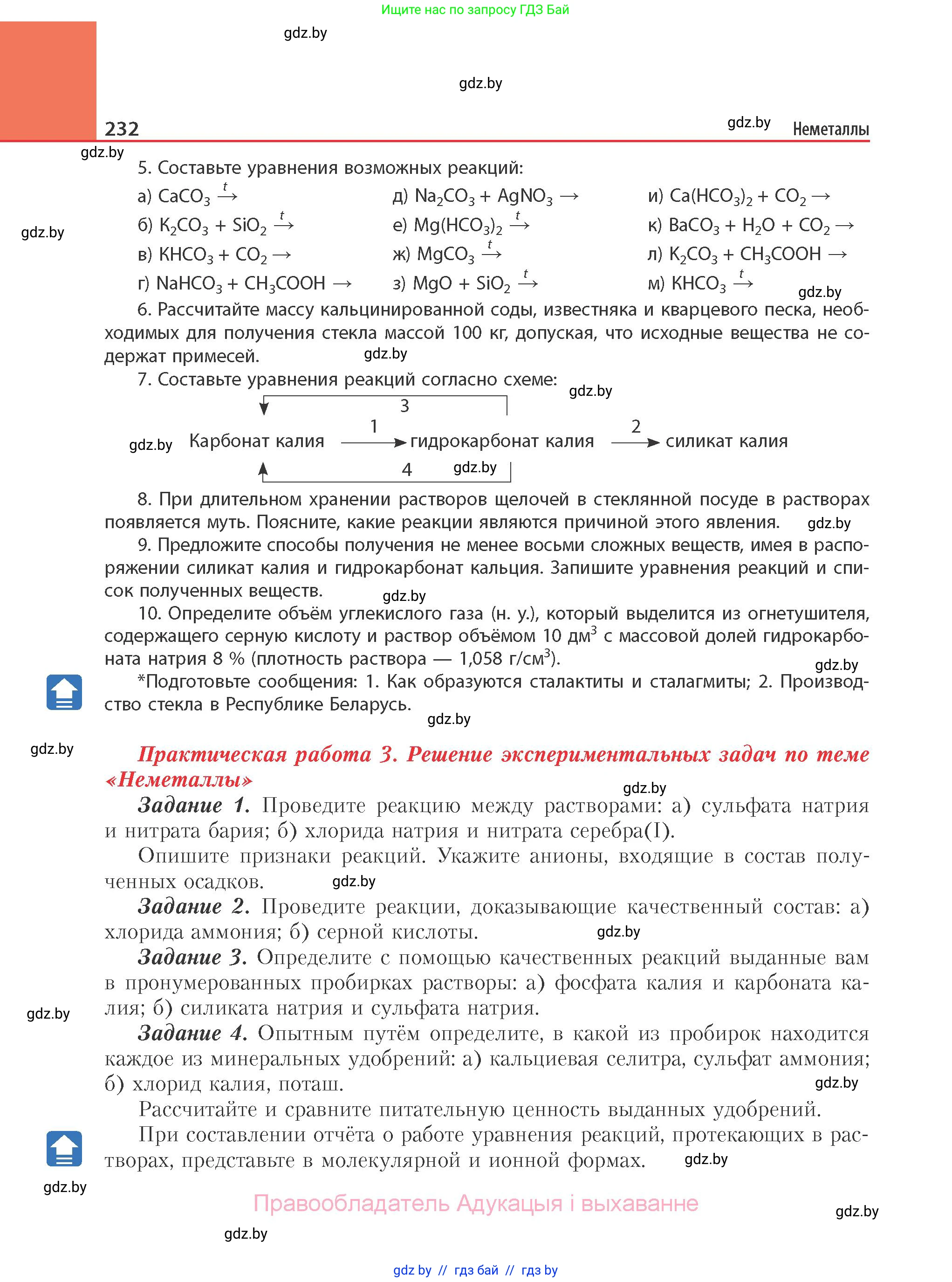 Ищите нас по запросу ГДЗ Бай

gdz.by

gdz.by

232 gdz.by Неметаллы

gdz.by

5. Составьте уравнения возможных реакций:

а) $CaCO_3 \xrightarrow{t}$
б) $K_2CO_3 + SiO_2 \xrightarrow{t}$
в) $KHCO_3 + CO_2 \rightarrow$
г) $NaHCO_3 + CH_3COOH \rightarrow$

д) $Na_2CO_3 + AgNO_3 \rightarrow$
е) $Mg(HCO_3)_2 \xrightarrow{t}$
ж) $MgCO_3 \xrightarrow{t}$
з) $MgO + SiO_2 \xrightarrow{t}$

и) $Ca(HCO_3)_2 + CO_2 \rightarrow$
к) $BaCO_3 + H_2O + CO_2 \rightarrow$
л) $K_2CO_3 + CH_3COOH \rightarrow$
м) $KHCO_3 \xrightarrow{t}$

gdz.by

gdz.by

6. Рассчитайте массу кальцинированной соды, известняка и кварцевого песка, необходимых для получения стекла массой 100 кг, допуская, что исходные вещества не содержат примесей. gdz.by

7. Составьте уравнения реакций согласно схеме: gdz.by

3

gdz.by Карбонат калия 1 гидрокарбонат калия 2 силикат калия

4 gdz.by

8. При длительном хранении растворов щелочей в стеклянной посуде в растворах появляется муть. Поясните, какие реакции являются причиной этого явления. gdz.by

9. Предложите способы получения не менее восьми сложных веществ, имея в распоряжении силикат калия и гидрокарбонат кальция. Запишите уравнения реакций и список полученных веществ. gdz.by

10. Определите объём углекислого газа (н. у.), который выделится из огнетушителя, содержащего серную кислоту и раствор объёмом 10 дм$^3$ с массовой долей гидрокарбоната натрия 8 % (плотность раствора — 1,058 г/см$^3$). gdz.by

*Подготовьте сообщения: 1. Как образуются сталактиты и сталагмиты; 2. Производство стекла в Республике Беларусь. gdz.by

gdz.by

Практическая работа 3. Решение экспериментальных задач по теме «Неметаллы» gdz.by

Задание 1. Проведите реакцию между растворами: а) сульфата натрия и нитрата бария; б) хлорида натрия и нитрата серебра(I).

Опишите признаки реакций. Укажите анионы, входящие в состав полученных осадков. gdz.by

Задание 2. Проведите реакции, доказывающие качественный состав: а) хлорида аммония; б) серной кислоты. gdz.by

Задание 3. Определите с помощью качественных реакций выданные вам в пронумерованных пробирках растворы: а) фосфата калия и карбоната калия; б) силиката натрия и сульфата натрия.

gdz.by

Задание 4. Опытным путём определите, в какой из пробирок находится каждое из минеральных удобрений: а) кальциевая селитра, сульфат аммония; б) хлорид калия, поташ. gdz.by

Рассчитайте и сравните питательную ценность выданных удобрений.

При составлении отчёта о работе уравнения реакций, протекающих в растворах, представьте в молекулярной и ионной формах. gdz.by

gdz.by

Правообладатель Адукацыя і выхаванне

gdz.by

gdz.by

gdz by // гдз бай // гдз by